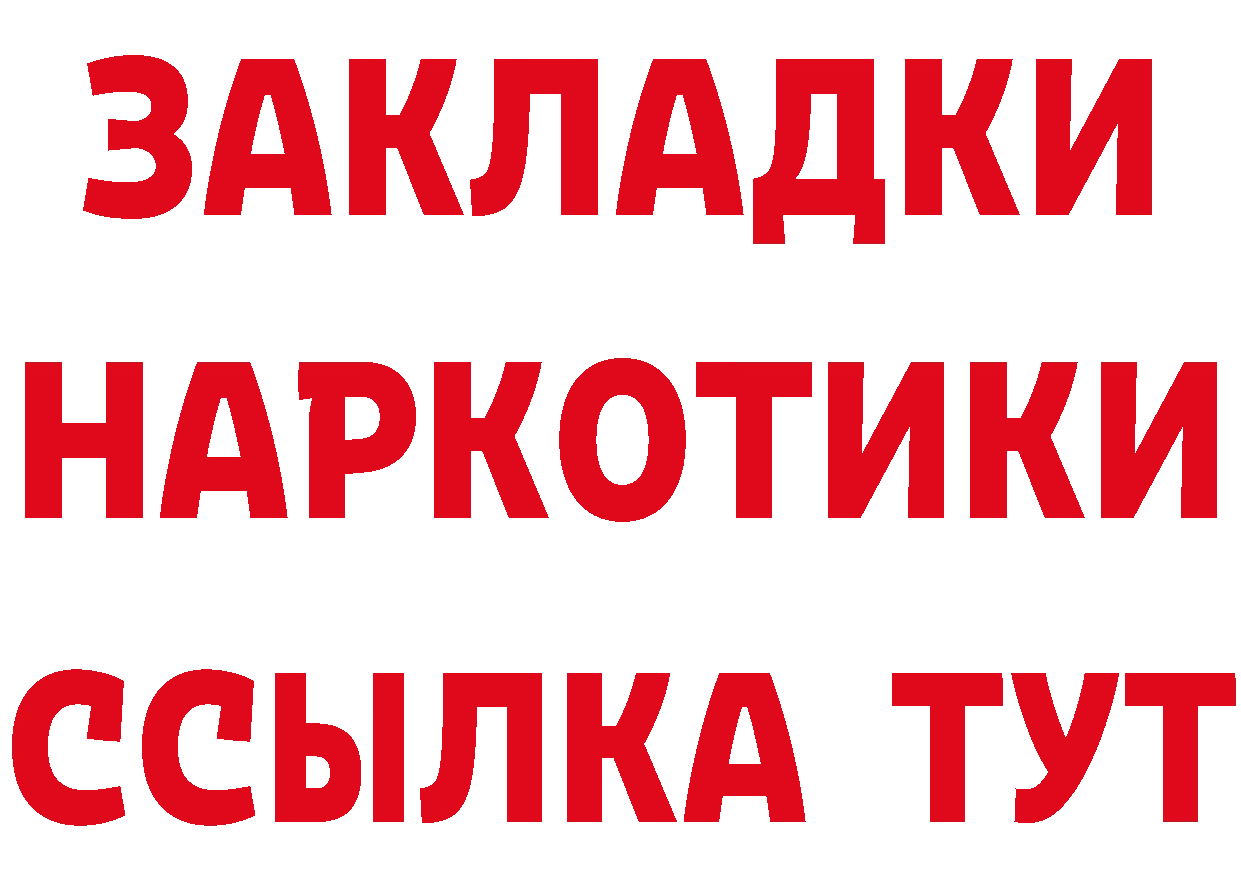 ЗАКЛАДКИ
НАРКОТИКИ
ССЫЛКА ТУТ